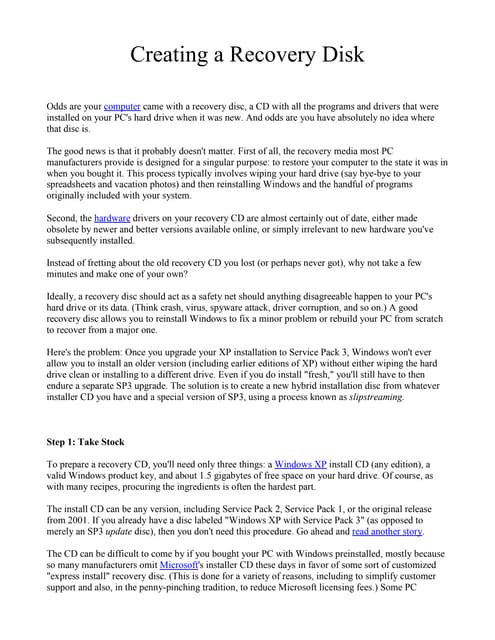 Creating a Recovery Disk

Odds are your computer came with a recovery disc, a CD with all the programs and drivers that were installed on your PC's hard drive when it was new. And odds are you have absolutely no idea where that disc is.

The good news is that it probably doesn't matter. First of all, the recovery media most PC manufacturers provide is designed for a singular purpose: to restore your computer to the state it was in when you bought it. This process typically involves wiping your hard drive (say bye-bye to your spreadsheets and vacation photos) and then reinstalling Windows and the handful of programs originally included with your system.

Second, the hardware drivers on your recovery CD are almost certainly out of date, either made obsolete by newer and better versions available online, or simply irrelevant to new hardware you've subsequently installed.

Instead of fretting about the old recovery CD you lost (or perhaps never got), why not take a few minutes and make one of your own?

Ideally, a recovery disc should act as a safety net should anything disagreeable happen to your PC's hard drive or its data. (Think crash, virus, spyware attack, driver corruption, and so on.) A good recovery disc allows you to reinstall Windows to fix a minor problem or rebuild your PC from scratch to recover from a major one.

Here's the problem: Once you upgrade your XP installation to Service Pack 3, Windows won't ever allow you to install an older version (including earlier editions of XP) without either wiping the hard drive clean or installing to a different drive. Even if you do install "fresh," you'll still have to then endure a separate SP3 upgrade. The solution is to create a new hybrid installation disc from whatever installer CD you have and a special version of SP3, using a process known as slipstreaming.

Step 1: Take Stock

To prepare a recovery CD, you'll need only three things: a Windows XP install CD (any edition), a valid Windows product key, and about 1.5 gigabytes of free space on your hard drive. Of course, as with many recipes, procuring the ingredients is often the hardest part.

The install CD can be any version, including Service Pack 2, Service Pack 1, or the original release from 2001. If you already have a disc labeled "Windows XP with Service Pack 3" (as opposed to merely an SP3 update disc), then you don't need this procedure. Go ahead and read another story.

The CD can be difficult to come by if you bought your PC with Windows preinstalled, mostly because so many manufacturers omit Microsoft's installer CD these days in favor of some sort of customized "express install" recovery disc. (This is done for a variety of reasons, including to simplify customer support and also, in the penny-pinching tradition, to reduce Microsoft licensing fees.) Some PC